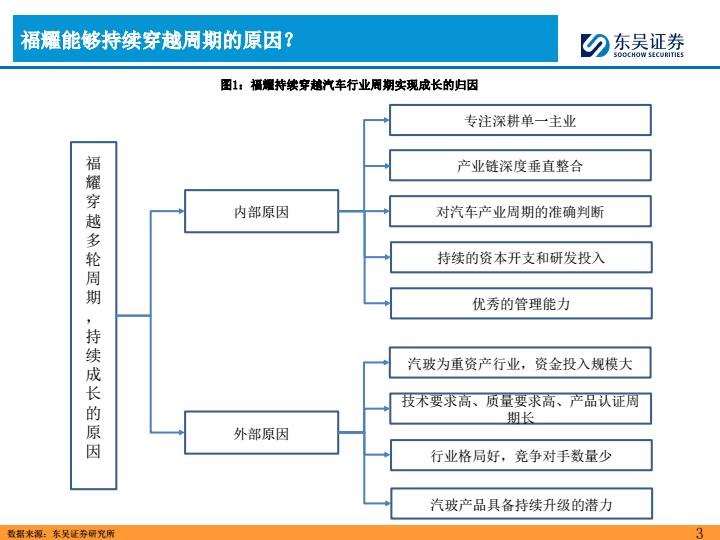 福耀能够持续穿越周期的原因？

东吴证券
SOOCHOW SECURITIES

图1：福耀持续穿越汽车行业周期实现成长的归因

福耀穿越多轮周期，持续成长的原因

内部原因

专注深耕单一主业

产业链深度垂直整合

对汽车产业周期的准确判断

持续的资本开支和研发投入

优秀的管理能力

外部原因

汽玻为重资产行业，资金投入规模大

技术要求高、质量要求高、产品认证周期长

行业格局好，竞争对手数量少

汽玻产品具备持续升级的潜力

数据来源：东吴证券研究所

3